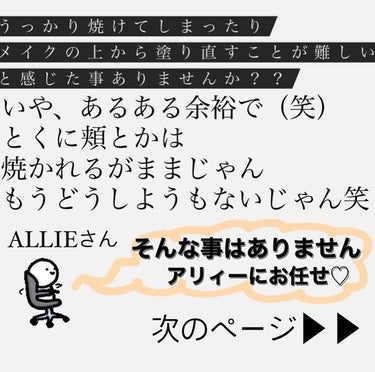 うっかり焼けてしまったり
メイクの上から塗り直すことが難しい
と感じた事ありませんか？？

いや、あるある余裕で（笑）
とくに頬とかは
焼かれるがままじゃん
もうどうしようもないじゃん笑

ALLIEさん

そんな事はありません
アリィーにお任せ♡

次のページ▶▶